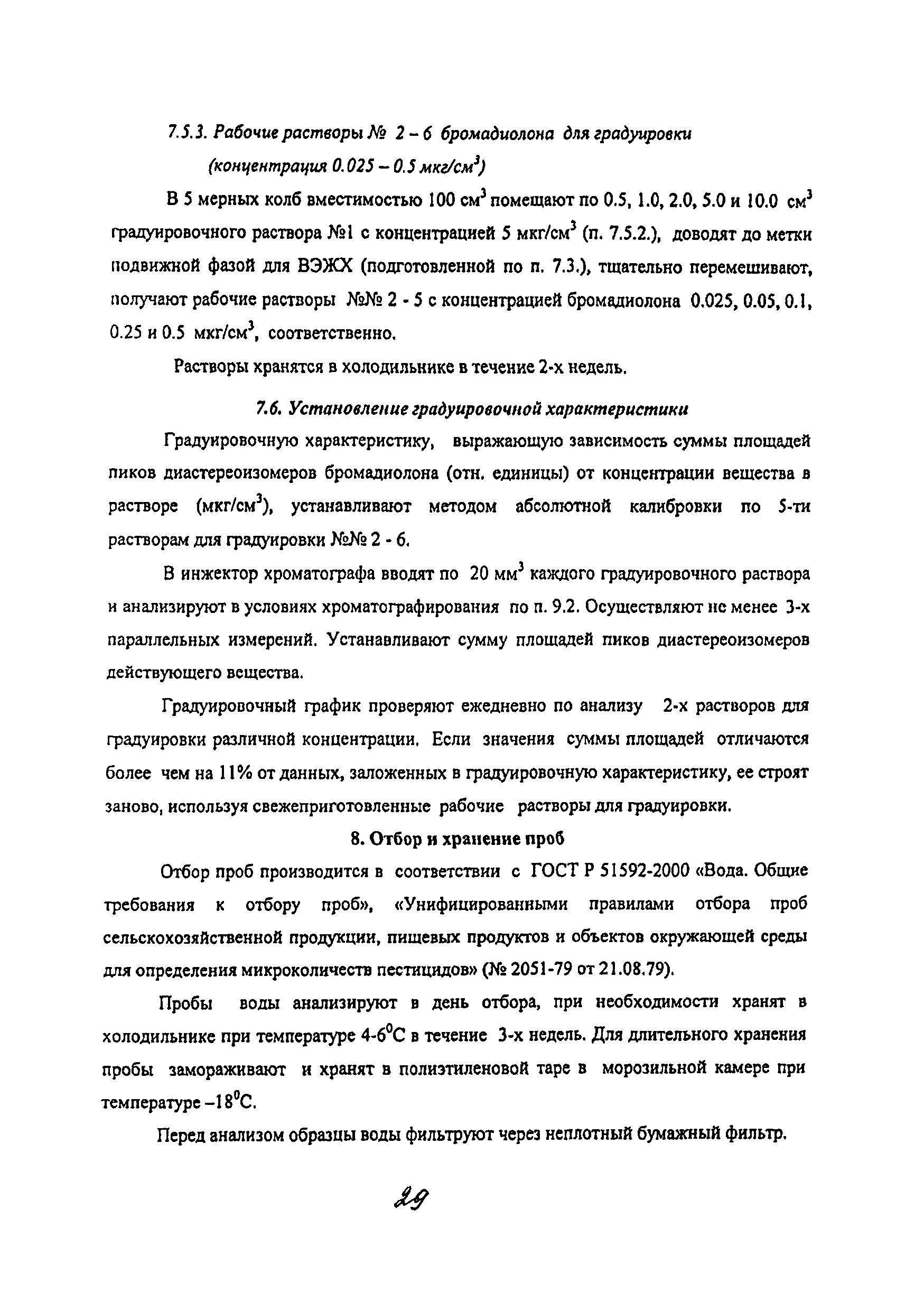 7.5.3. Рабочие растворы № 2 – 6 бромадиолона для градуировки (концентрация 0.025 – 0.5 мкг/см$^3$)

В 5 мерных колб вместимостью 100 см$^3$ помещают по 0.5, 1.0, 2.0, 5.0 и 10.0 см$^3$ градуировочного раствора №1 с концентрацией 5 мкг/см$^3$ (п. 7.5.2.), доводят до метки подвижной фазой для ВЭЖХ (подготовленной по п. 7.3.), тщательно перемешивают, получают рабочие растворы №№ 2 - 5 с концентрацией бромадиолона 0.025, 0.05, 0.1, 0.25 и 0.5 мкг/см$^3$, соответственно.

Растворы хранятся в холодильнике в течение 2-х недель.

7.6. Установление градуировочной характеристики

Градуировочную характеристику, выражающую зависимость суммы площадей пиков диастереоизомеров бромадиолона (отн. единицы) от концентрации вещества в растворе (мкг/см$^3$), устанавливают методом абсолютной калибровки по 5-ти растворам для градуировки №№ 2 - 6.

В инжектор хроматографа вводят по 20 мм$^3$ каждого градуировочного раствора и анализируют в условиях хроматографирования по п. 9.2. Осуществляют не менее 3-х параллельных измерений. Устанавливают сумму площадей пиков диастереоизомеров действующего вещества.

Градуировочный график проверяют ежедневно по анализу 2-х растворов для градуировки различной концентрации. Если значения суммы площадей отличаются более чем на 11% от данных, заложенных в градуировочную характеристику, ее строят заново, используя свежеприготовленные рабочие растворы для градуировки.

8. Отбор и хранение проб

Отбор проб производится в соответствии с ГОСТ Р 51592-2000 «Вода. Общие требования к отбору проб», «Унифицированными правилами отбора проб сельскохозяйственной продукции, пищевых продуктов и объектов окружающей среды для определения микроколичеств пестицидов» (№ 2051-79 от 21.08.79).

Пробы воды анализируют в день отбора, при необходимости хранят в холодильнике при температуре 4-6$^0$С в течение 3-х недель. Для длительного хранения пробы замораживают и хранят в полиэтиленовой таре в морозильной камере при температуре –18$^0$С.

Перед анализом образцы воды фильтруют через неплотный бумажный фильтр.

29